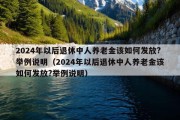 2024年以后退休中人养老金该如何发放?举例说明（2024年以后退休中人养老金该如何发放?举例说明）